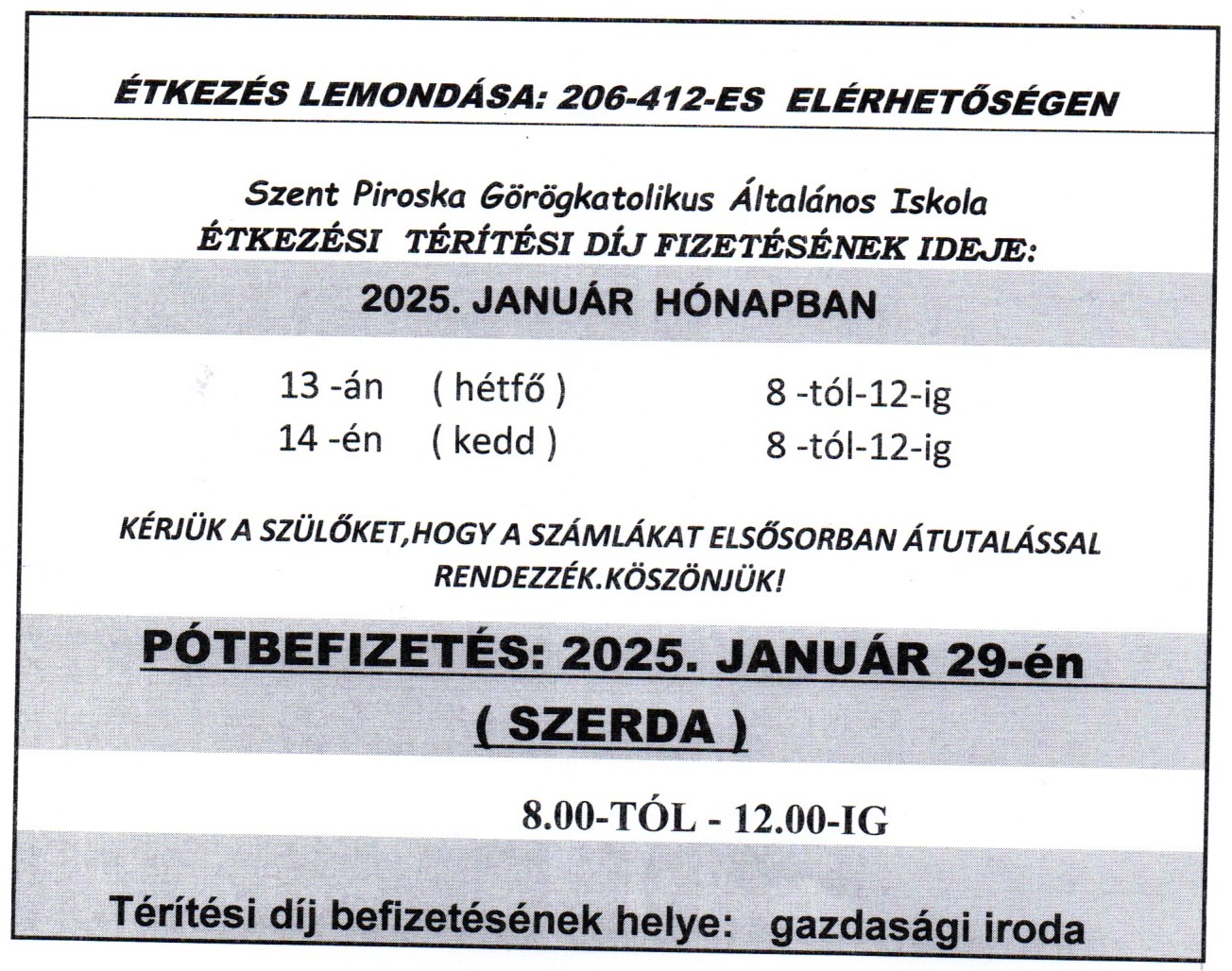 ÉTKEZÉS LEMONDÁSA: 206-412-ES ELÉRHETŐSÉGEN

Szent Piroska Görögkatolikus Általános Iskola
ÉTKEZÉSI TÉRÍTÉSI DÍJ FIZETÉSÉNEK IDEJE:

2025. JANUÁR HÓNAPBAN

13 -án ( hétfő ) 8 -tól-12-ig
14 -én ( kedd ) 8 -tól-12-ig

KÉRJÜK A SZÜLŐKET,HOGY A SZÁMLÁKAT ELSŐSORBAN ÁTUTALÁSSAL RENDEZZÉK.KÖSZÖNJÜK!

PÓTBEFIZETÉS: 2025. JANUÁR 29-én
( SZERDA )

8.00-TÓL - 12.00-IG

Térítési díj befizetésének helye: gazdasági iroda